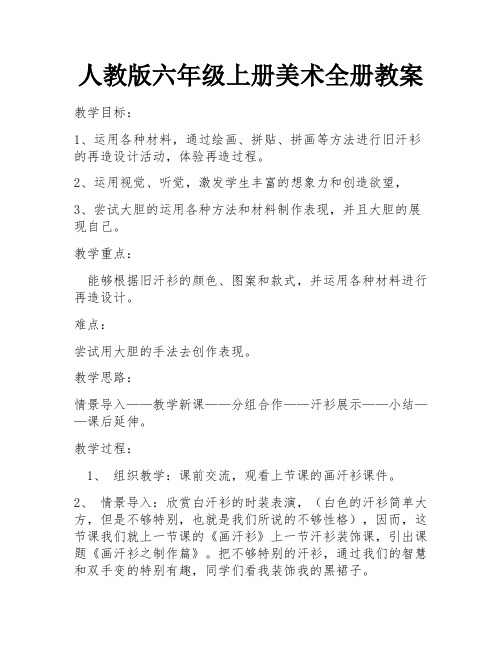 人教版六年级上册美术全册教案

教学目标：

1、运用各种材料，通过绘画、拼贴、拼画等方法进行旧汗衫的再造设计活动，体验再造过程。

2、运用视觉、听觉，激发学生丰富的想象力和创造欲望，

3、尝试大胆的运用各种方法和材料制作表现，并且大胆的展现自己。

教学重点：

能够根据旧汗衫的颜色、图案和款式，并运用各种材料进行再造设计。

难点：

尝试用大胆的手法去创作表现。

教学思路：

情景导入——教学新课——分组合作——汗衫展示——小结——课后延伸。

教学过程：

1、 组织教学：课前交流，观看上节课的画汗衫课件。

2、 情景导入：欣赏白汗衫的时装表演，（白色的汗衫简单大方，但是不够特别，也就是我们所说的不够性格），因而，这节课我们就上一节课的《画汗衫》上一节汗衫装饰课，引出课题《画汗衫之制作篇》。把不够特别的汗衫，通过我们的智慧和双手变的特别有趣，同学们看我装饰我的黑裙子。